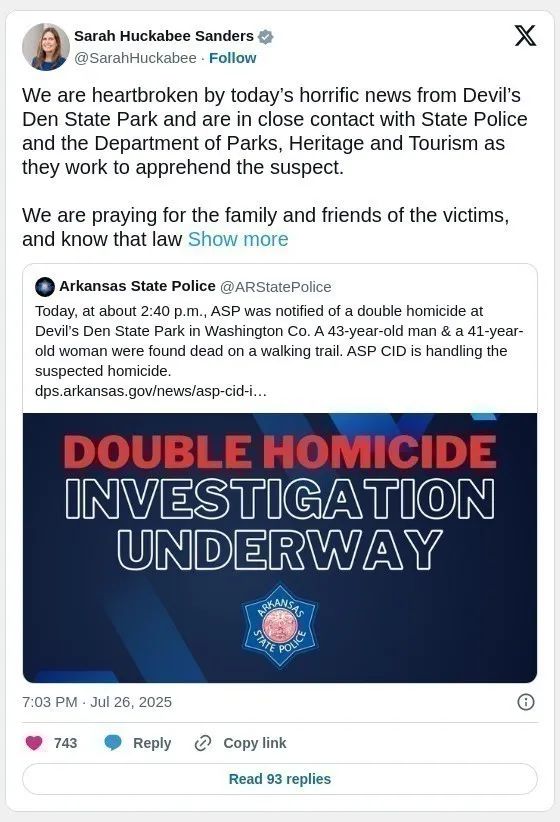 Sarah Huckabee Sanders
@SarahHuckabee · Follow

We are heartbroken by today's horrific news from Devil's Den State Park and are in close contact with State Police and the Department of Parks, Heritage and Tourism as they work to apprehend the suspect.

We are praying for the family and friends of the victims, and know that law Show more

Arkansas State Police @ARStatePolice
Today, at about 2:40 p.m., ASP was notified of a double homicide at Devil's Den State Park in Washington Co. A 43-year-old man & a 41-year-old woman were found dead on a walking trail. ASP CID is handling the suspected homicide.
dps.arkansas.gov/news/asp-cid-i...

DOUBLE HOMICIDE
INVESTIGATION
UNDERWAY

ARKANSAS STATE POLICE

7:03 PM · Jul 26, 2025

743 Reply Copy link

Read 93 replies